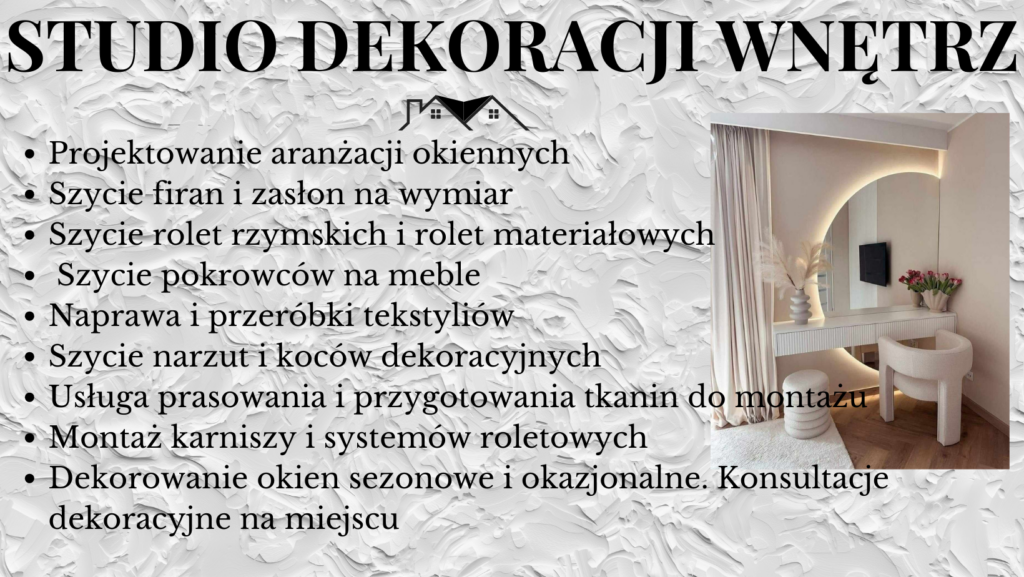 STUDIO DEKORACJI WNĘTRZ

• Projektowanie aranżacji okiennych
• Szycie firan i zasłon na wymiar
• Szycie rolet rzymskich i rolet materiałowych
• Szycie pokrowców na meble
• Naprawa i przeróbki tekstyliów
• Szycie narzut i koców dekoracyjnych
• Usługa prasowania i przygotowania tkanin do montażu
• Montaż karniszy i systemów roletowych
• Dekorowanie okien sezonowe i okazjonalne. Konsultacje dekoracyjne na miejscu